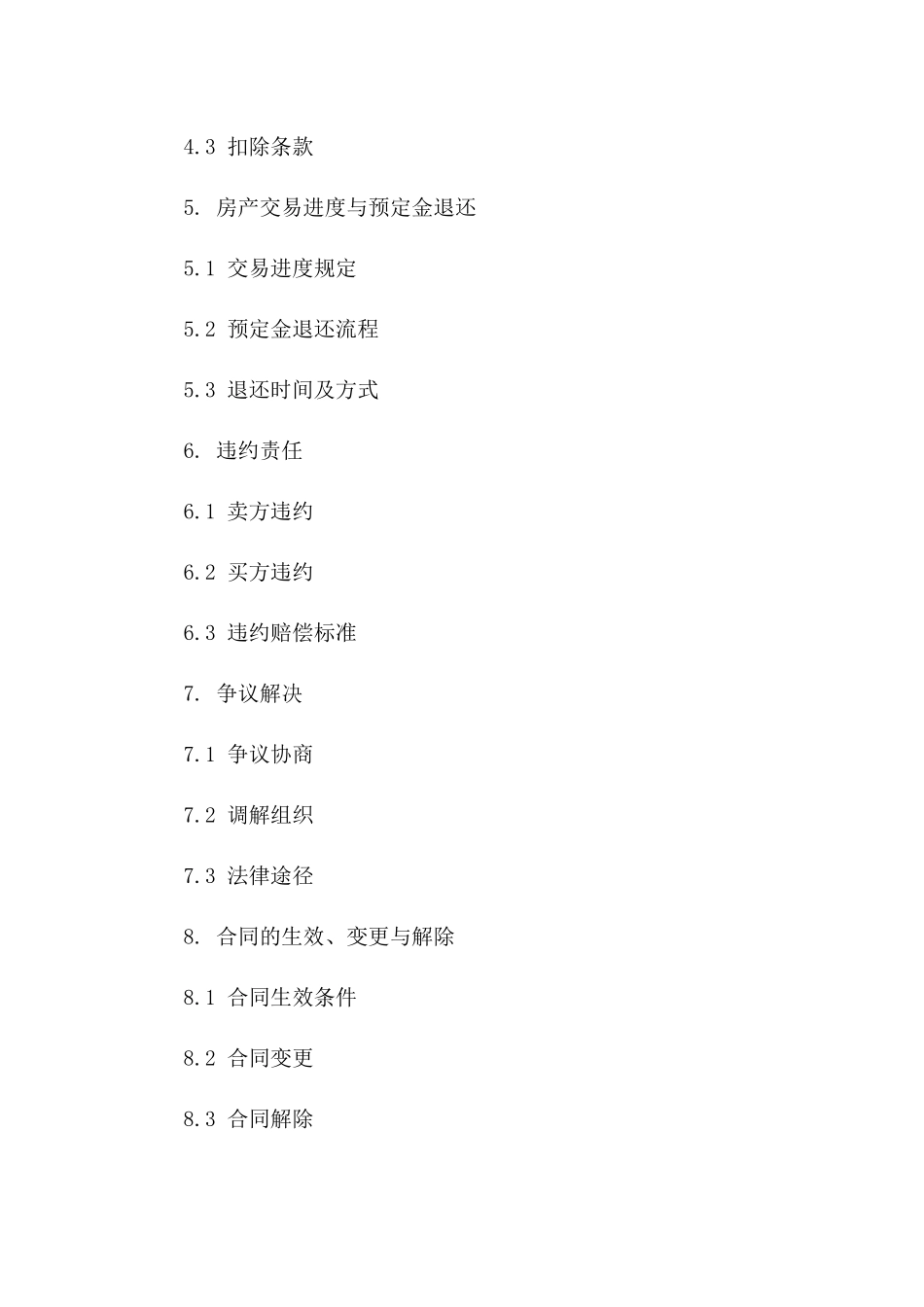 4.3 扣除条款

5. 房产交易进度与预定金退还

5.1 交易进度规定

5.2 预定金退还流程

5.3 退还时间及方式

6. 违约责任

6.1 卖方违约

6.2 买方违约

6.3 违约赔偿标准

7. 争议解决

7.1 争议协商

7.2 调解组织

7.3 法律途径

8. 合同的生效、变更与解除

8.1 合同生效条件

8.2 合同变更

8.3 合同解除